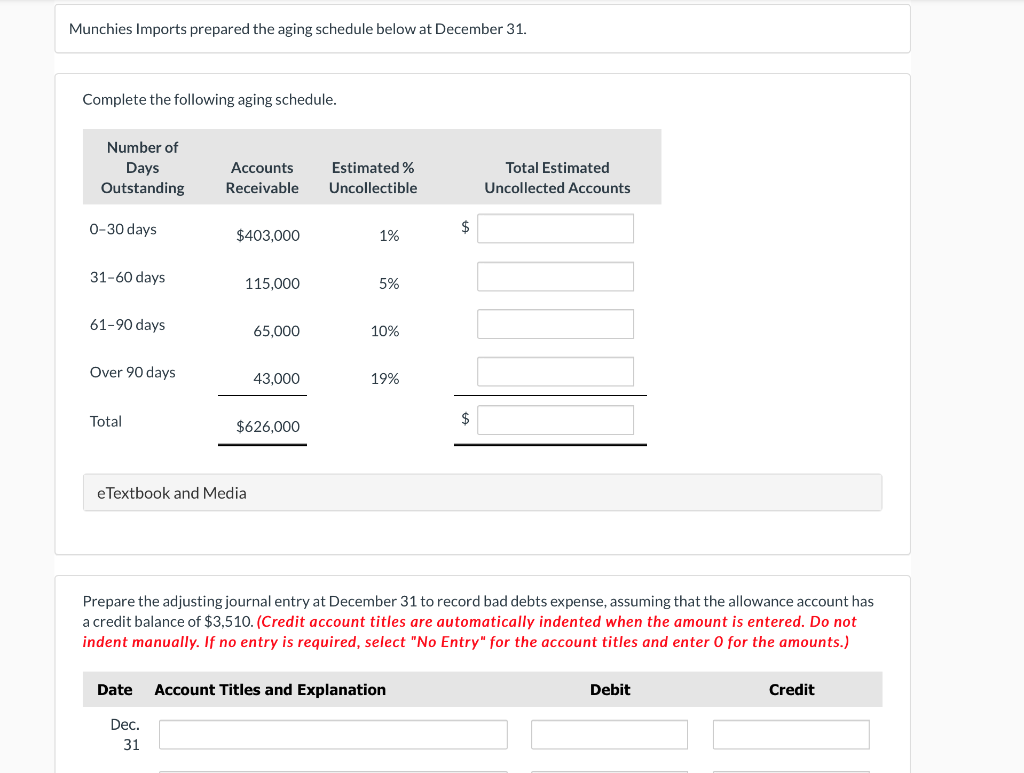 Munchies Imports prepared the aging schedule below at December 31.

Complete the following aging schedule.

| Number of Days Outstanding | Accounts Receivable | Estimated % Uncollectible | Total Estimated Uncollected Accounts |
|---|---|---|---|
| 0–30 days | $403,000 | 1% | $ |
| 31–60 days | 115,000 | 5% | |
| 61–90 days | 65,000 | 10% | |
| Over 90 days | 43,000 | 19% | |
| Total | $626,000 | | $ |

eTextbook and Media

Prepare the adjusting journal entry at December 31 to record bad debts expense, assuming that the allowance account has a credit balance of $3,510. (Credit account titles are automatically indented when the amount is entered. Do not indent manually. If no entry is required, select "No Entry" for the account titles and enter 0 for the amounts.)

| Date | Account Titles and Explanation | Debit | Credit |
|---|---|---|---|
| Dec. 31 | | | |